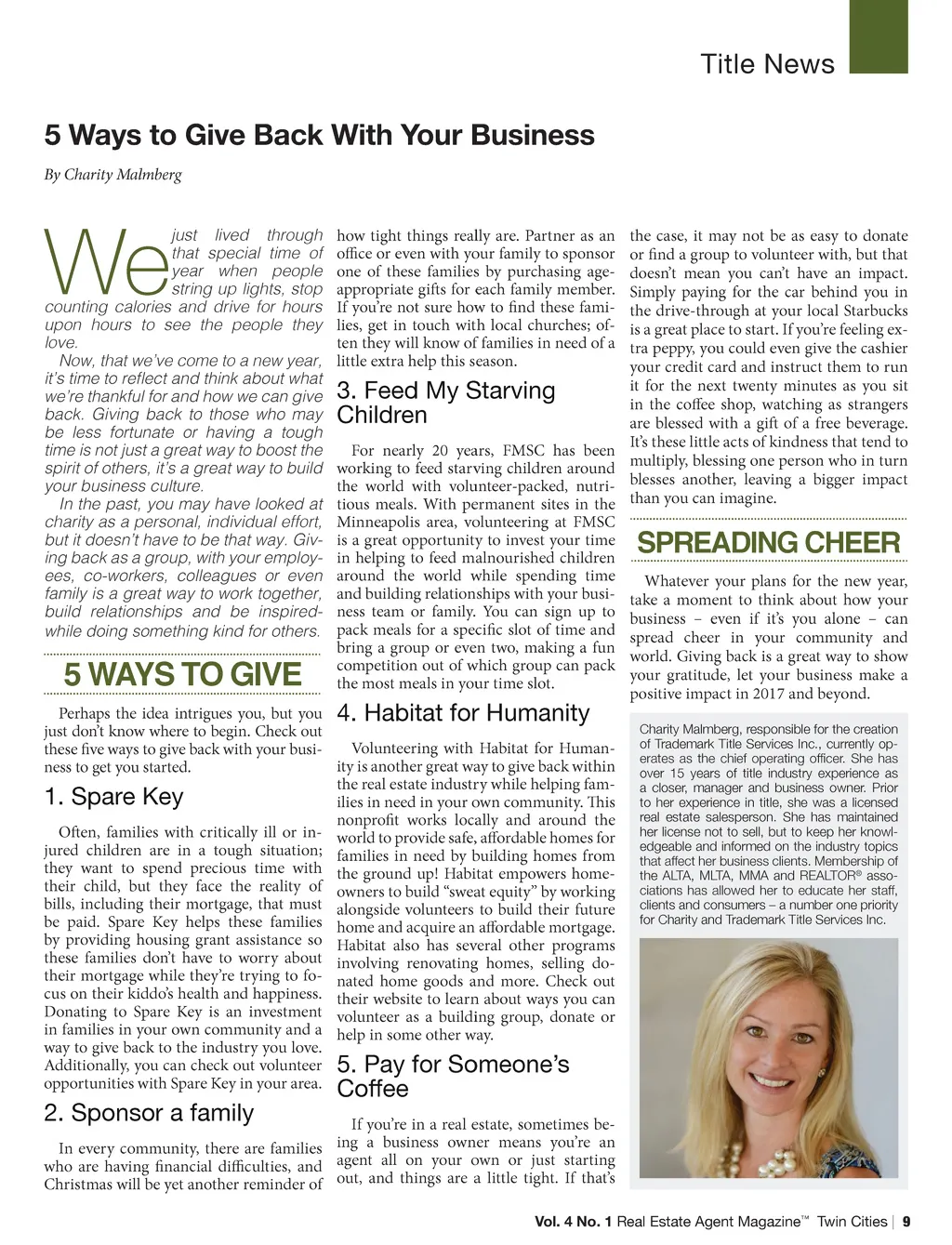 Title News

5 Ways to Give Back With Your Business

By Charity Malmberg

We just lived through that special time of year when people string up lights, stop counting calories and drive for hours upon hours to see the people they love.

Now, that we've come to a new year, it's time to reflect and think about what we're thankful for and how we can give back. Giving back to those who may be less fortunate or having a tough time is not just a great way to boost the spirit of others, it's a great way to build your business culture.

In the past, you may have looked at charity as a personal, individual effort, but it doesn't have to be that way. Giving back as a group, with your employees, co-workers, colleagues or even family is a great way to work together, build relationships and be inspired-while doing something kind for others.

5 WAYS TO GIVE

Perhaps the idea intrigues you, but you just don't know where to begin. Check out these five ways to give back with your business to get you started.

1. Spare Key

Often, families with critically ill or injured children are in a tough situation; they want to spend precious time with their child, but they face the reality of bills, including their mortgage, that must be paid. Spare Key helps these families by providing housing grant assistance so these families don't have to worry about their mortgage while they're trying to focus on their kiddo's health and happiness. Donating to Spare Key is an investment in families in your own community and a way to give back to the industry you love. Additionally, you can check out volunteer opportunities with Spare Key in your area.

2. Sponsor a family

In every community, there are families who are having financial difficulties, and Christmas will be yet another reminder of how tight things really are. Partner as an office or even with your family to sponsor one of these families by purchasing age-appropriate gifts for each family member. If you're not sure how to find these families, get in touch with local churches; often they will know of families in need of a little extra help this season.

3. Feed My Starving Children

For nearly 20 years, FMSC has been working to feed starving children around the world with volunteer-packed, nutritious meals. With permanent sites in the Minneapolis area, volunteering at FMSC is a great opportunity to invest your time in helping to feed malnourished children around the world while spending time and building relationships with your business team or family. You can sign up to pack meals for a specific slot of time and bring a group or even two, making a fun competition out of which group can pack the most meals in your time slot.

4. Habitat for Humanity

Volunteering with Habitat for Humanity is another great way to give back within the real estate industry while helping families in need in your own community. This nonprofit works locally and around the world to provide safe, affordable homes for families in need by building homes from the ground up! Habitat empowers homeowners to build "sweat equity" by working alongside volunteers to build their future home and acquire an affordable mortgage. Habitat also has several other programs involving renovating homes, selling donated home goods and more. Check out their website to learn about ways you can volunteer as a building group, donate or help in some other way.

5. Pay for Someone's Coffee

If you're in a real estate, sometimes being a business owner means you're an agent all on your own or just starting out, and things are a little tight. If that's the case, it may not be as easy to donate or find a group to volunteer with, but that doesn't mean you can't have an impact. Simply paying for the car behind you in the drive-through at your local Starbucks is a great place to start. If you're feeling extra peppy, you could even give the cashier your credit card and instruct them to run it for the next twenty minutes as you sit in the coffee shop, watching as strangers are blessed with a gift of a free beverage. It's these little acts of kindness that tend to multiply, blessing one person who in turn blesses another, leaving a bigger impact than you can imagine.

SPREADING CHEER

Whatever your plans for the new year, take a moment to think about how your business – even if it's you alone – can spread cheer in your community and world. Giving back is a great way to show your gratitude, let your business make a positive impact in 2017 and beyond.

Charity Malmberg, responsible for the creation of Trademark Title Services Inc., currently operates as the chief operating officer. She has over 15 years of title industry experience as a closer, manager and business owner. Prior to her experience in title, she was a licensed real estate salesperson. She has maintained her license not to sell, but to keep her knowledgeable and informed on the industry topics that affect her business clients. Membership of the ALTA, MLTA, MMA and REALTOR® associations has allowed her to educate her staff, clients and consumers – a number one priority for Charity and Trademark Title Services Inc.

Vol. 4 No. 1 Real Estate Agent Magazine™ Twin Cities | 9